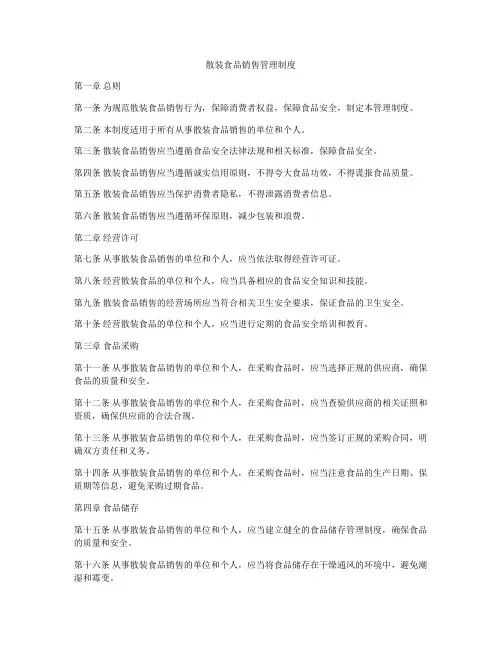 散装食品销售管理制度

第一章 总则

第一条 为规范散装食品销售行为，保障消费者权益，保障食品安全，制定本管理制度。

第二条 本制度适用于所有从事散装食品销售的单位和个人。

第三条 散装食品销售应当遵循食品安全法律法规和相关标准，保障食品安全。

第四条 散装食品销售应当遵循诚实信用原则，不得夸大食品功效，不得谎报食品质量。

第五条 散装食品销售应当保护消费者隐私，不得泄露消费者信息。

第六条 散装食品销售应当遵循环保原则，减少包装和浪费。

第二章 经营许可

第七条 从事散装食品销售的单位和个人，应当依法取得经营许可证。

第八条 经营散装食品的单位和个人，应当具备相应的食品安全知识和技能。

第九条 散装食品销售的经营场所应当符合相关卫生安全要求，保证食品的卫生安全。

第十条 经营散装食品的单位和个人，应当进行定期的食品安全培训和教育。

第三章 食品采购

第十一条 从事散装食品销售的单位和个人，在采购食品时，应当选择正规的供应商，确保食品的质量和安全。

第十二条 从事散装食品销售的单位和个人，在采购食品时，应当查验供应商的相关证照和资质，确保供应商的合法合规。

第十三条 从事散装食品销售的单位和个人，在采购食品时，应当签订正规的采购合同，明确双方责任和义务。

第十四条 从事散装食品销售的单位和个人，在采购食品时，应当注意食品的生产日期、保质期等信息，避免采购过期食品。

第四章 食品储存

第十五条 从事散装食品销售的单位和个人，应当建立健全的食品储存管理制度，确保食品的质量和安全。

第十六条 从事散装食品销售的单位和个人，应当将食品储存在干燥通风的环境中，避免潮湿和霉变。